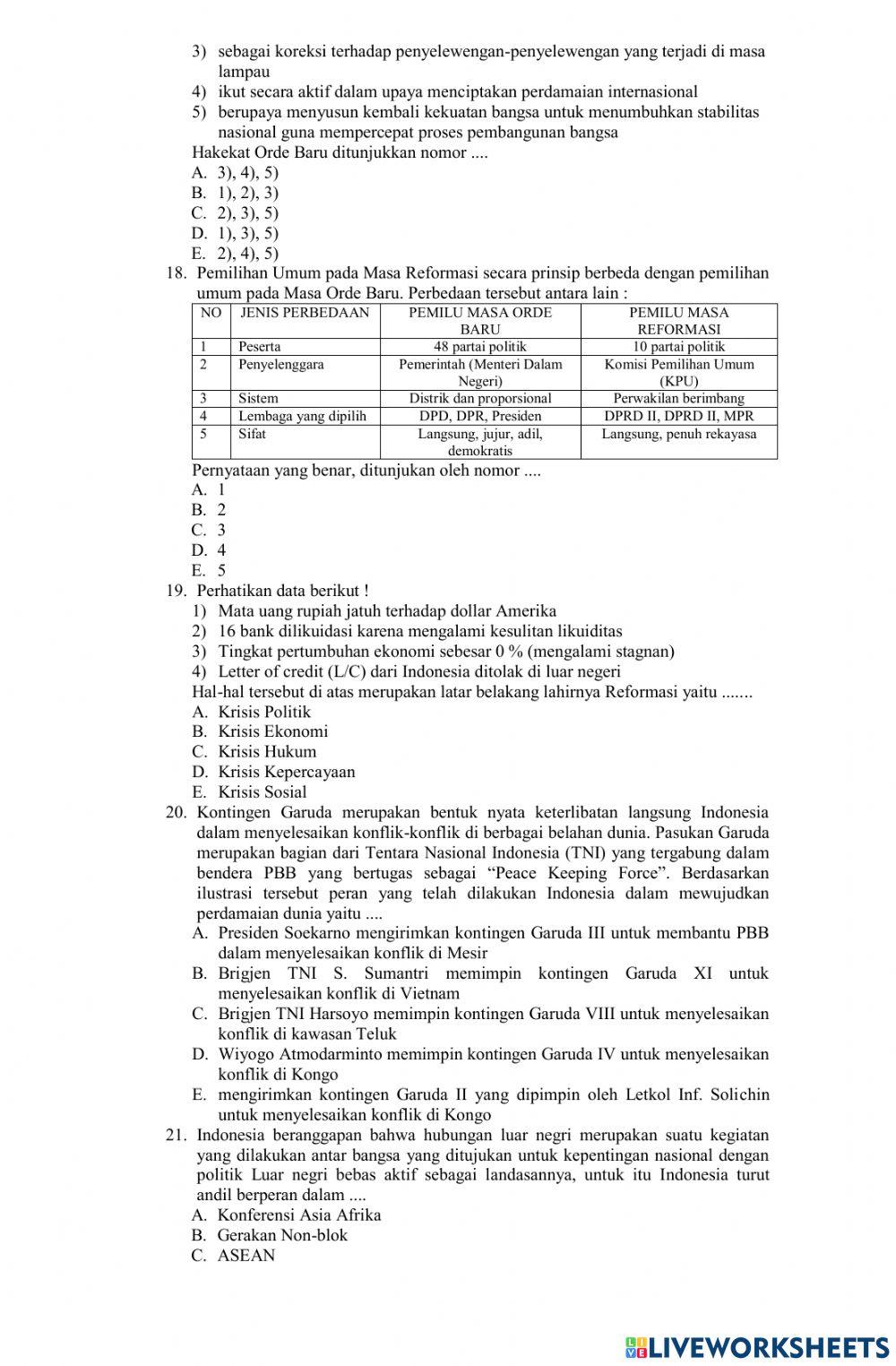 3) sebagai koreksi terhadap penyelewengan-penyelewengan yang terjadi di masa lampau
4) ikut secara aktif dalam upaya menciptakan perdamaian internasional
5) berupaya menyusun kembali kekuatan bangsa untuk menumbuhkan stabilitas nasional guna mempercepat proses pembangunan bangsa
Hakekat Orde Baru ditunjukkan nomor ....
A. 3), 4), 5)
B. 1), 2), 3)
C. 2), 3), 5)
D. 1), 3), 5)
E. 2), 4), 5)
18. Pemilihan Umum pada Masa Reformasi secara prinsip berbeda dengan pemilihan umum pada Masa Orde Baru. Perbedaan tersebut antara lain :

| NO | JENIS PERBEDAAN | PEMILU MASA ORDE BARU | PEMILU MASA REFORMASI |
|---|---|---|---|
| 1 | Peserta | 48 partai politik | 10 partai politik |
| 2 | Penyelenggara | Pemerintah (Menteri Dalam Negeri) | Komisi Pemilihan Umum (KPU) |
| 3 | Sistem | Distrik dan proporsional | Perwakilan berimbang |
| 4 | Lembaga yang dipilih | DPD, DPR, Presiden | DPRD II, DPRD II, MPR |
| 5 | Sifat | Langsung, jujur, adil, demokratis | Langsung, penuh rekayasa |

Pernyataan yang benar, ditunjukan oleh nomor ....
A. 1
B. 2
C. 3
D. 4
E. 5
19. Perhatikan data berikut !
1) Mata uang rupiah jatuh terhadap dollar Amerika
2) 16 bank dilikuidasi karena mengalami kesulitan likuiditas
3) Tingkat pertumbuhan ekonomi sebesar 0 % (mengalami stagnan)
4) Letter of credit (L/C) dari Indonesia ditolak di luar negeri
Hal-hal tersebut di atas merupakan latar belakang lahirnya Reformasi yaitu .......
A. Krisis Politik
B. Krisis Ekonomi
C. Krisis Hukum
D. Krisis Kepercayaan
E. Krisis Sosial
20. Kontingen Garuda merupakan bentuk nyata keterlibatan langsung Indonesia dalam menyelesaikan konflik-konflik di berbagai belahan dunia. Pasukan Garuda merupakan bagian dari Tentara Nasional Indonesia (TNI) yang tergabung dalam bendera PBB yang bertugas sebagai “Peace Keeping Force”. Berdasarkan ilustrasi tersebut peran yang telah dilakukan Indonesia dalam mewujudkan perdamaian dunia yaitu ....
A. Presiden Soekarno mengirimkan kontingen Garuda III untuk membantu PBB dalam menyelesaikan konflik di Mesir
B. Brigjen TNI S. Sumantri memimpin kontingen Garuda XI untuk menyelesaikan konflik di Vietnam
C. Brigjen TNI Harsoyo memimpin kontingen Garuda VIII untuk menyelesaikan konflik di kawasan Teluk
D. Wiyogo Atmodarminto memimpin kontingen Garuda IV untuk menyelesaikan konflik di Kongo
E. mengirimkan kontingen Garuda II yang dipimpin oleh Letkol Inf. Solichin untuk menyelesaikan konflik di Kongo
21. Indonesia beranggapan bahwa hubungan luar negri merupakan suatu kegiatan yang dilakukan antar bangsa yang ditujukan untuk kepentingan nasional dengan politik Luar negri bebas aktif sebagai landasannya, untuk itu Indonesia turut andil berperan dalam ....
A. Konferensi Asia Afrika
B. Gerakan Non-blok
C. ASEAN

LIVEWORKSHEETS